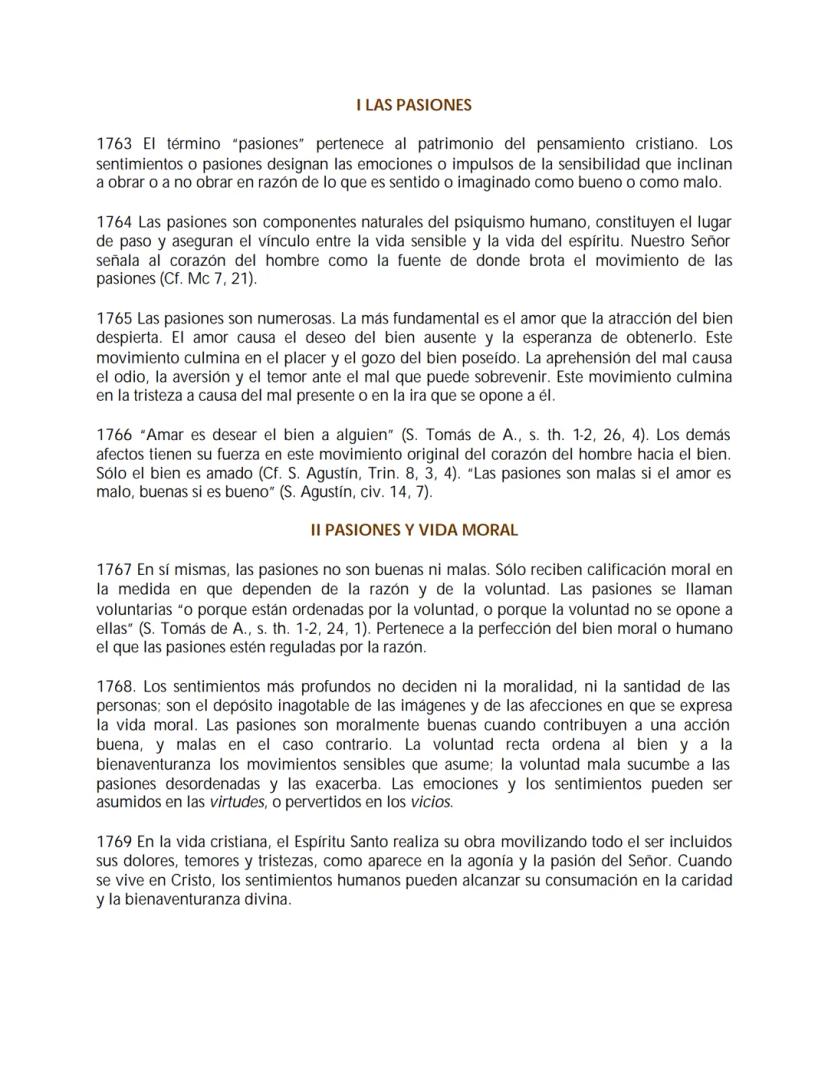 I LAS PASIONES

1763 El término "pasiones" pertenece al patrimonio del pensamiento cristiano. Los sentimientos o pasiones designan las emociones o impulsos de la sensibilidad que inclinan a obrar o a no obrar en razón de lo que es sentido o imaginado como bueno o como malo.

1764 Las pasiones son componentes naturales del psiquismo humano, constituyen el lugar de paso y aseguran el vínculo entre la vida sensible y la vida del espíritu. Nuestro Señor señala al corazón del hombre como la fuente de donde brota el movimiento de las pasiones (Cf. Mc 7, 21).

1765 Las pasiones son numerosas. La más fundamental es el amor que la atracción del bien despierta. El amor causa el deseo del bien ausente y la esperanza de obtenerlo. Este movimiento culmina en el placer y el gozo del bien poseído. La aprehensión del mal causa el odio, la aversión y el temor ante el mal que puede sobrevenir. Este movimiento culmina en la tristeza a causa del mal presente o en la ira que se opone a él.

1766 "Amar es desear el bien a alguien" (S. Tomás de A., s. th. 1-2, 26, 4). Los demás afectos tienen su fuerza en este movimiento original del corazón del hombre hacia el bien. Sólo el bien es amado (Cf. S. Agustín, Trin. 8, 3, 4). "Las pasiones son malas si el amor es malo, buenas si es bueno" (S. Agustín, civ. 14, 7).

II PASIONES Y VIDA MORAL

1767 En sí mismas, las pasiones no son buenas ni malas. Sólo reciben calificación moral en la medida en que dependen de la razón y de la voluntad. Las pasiones se llaman voluntarias "o porque están ordenadas por la voluntad, o porque la voluntad no se opone a ellas" (S. Tomás de A., s. th. 1-2, 24, 1). Pertenece a la perfección del bien moral o humano el que las pasiones estén reguladas por la razón.

1768. Los sentimientos más profundos no deciden ni la moralidad, ni la santidad de las personas; son el depósito inagotable de las imágenes y de las afecciones en que se expresa la vida moral. Las pasiones son moralmente buenas cuando contribuyen a una acción buena, y malas en el caso contrario. La voluntad recta ordena al bien y a la bienaventuranza los movimientos sensibles que asume; la voluntad mala sucumbe a las pasiones desordenadas y las exacerba. Las emociones y los sentimientos pueden ser asumidos en las virtudes, o pervertidos en los vicios.

1769 En la vida cristiana, el Espíritu Santo realiza su obra movilizando todo el ser incluidos sus dolores, temores y tristezas, como aparece en la agonía y la pasión del Señor. Cuando se vive en Cristo, los sentimientos humanos pueden alcanzar su consumación en la caridad y la bienaventuranza divina.